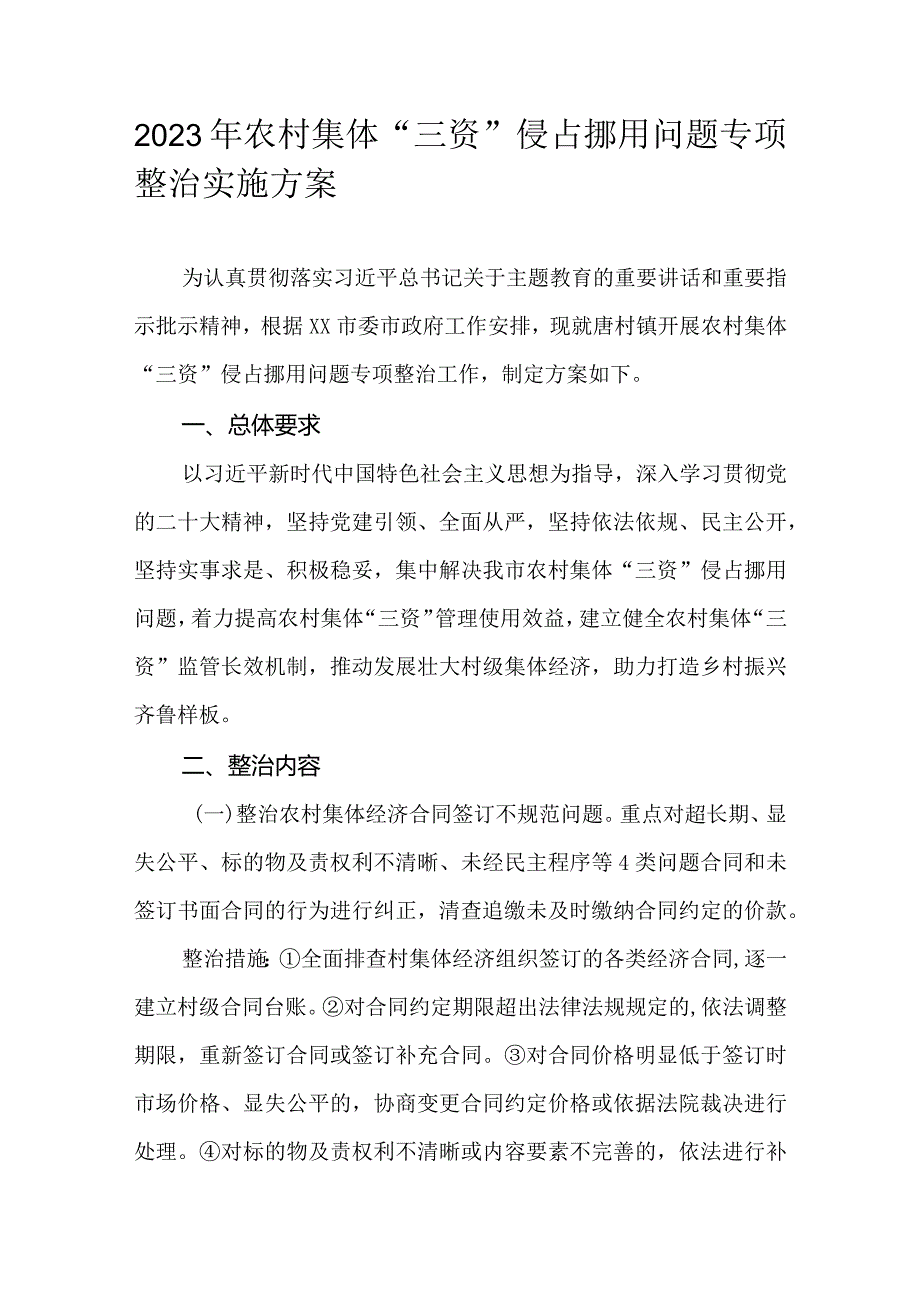 2023年农村集体“三资”侵占挪用问题专项整治实施方案

为认真贯彻落实习近平总书记关于主题教育的重要讲话和重要指示批示精神，根据XX市委市政府工作安排，现就唐村镇开展农村集体“三资”侵占挪用问题专项整治工作，制定方案如下。

一、总体要求

以习近平新时代中国特色社会主义思想为指导，深入学习贯彻党的二十大精神，坚持党建引领、全面从严，坚持依法依规、民主公开，坚持实事求是、积极稳妥，集中解决我市农村集体“三资”侵占挪用问题，着力提高农村集体“三资”管理使用效益，建立健全农村集体“三资”监管长效机制，推动发展壮大村级集体经济，助力打造乡村振兴齐鲁样板。

二、整治内容

（一）整治农村集体经济合同签订不规范问题。重点对超长期、显失公平、标的物及责权利不清晰、未经民主程序等4类问题合同和未签订书面合同的行为进行纠正，清查追缴未及时缴纳合同约定的价款。

整治措施：①全面排查村集体经济组织签订的各类经济合同，逐一建立村级合同台账。②对合同约定期限超出法律法规规定的，依法调整期限，重新签订合同或签订补充合同。③对合同价格明显低于签订时市场价格、显失公平的，协商变更合同约定价格或依据法院裁决进行处理。④对标的物及责权利不清晰或内容要素不完善的，依法进行补